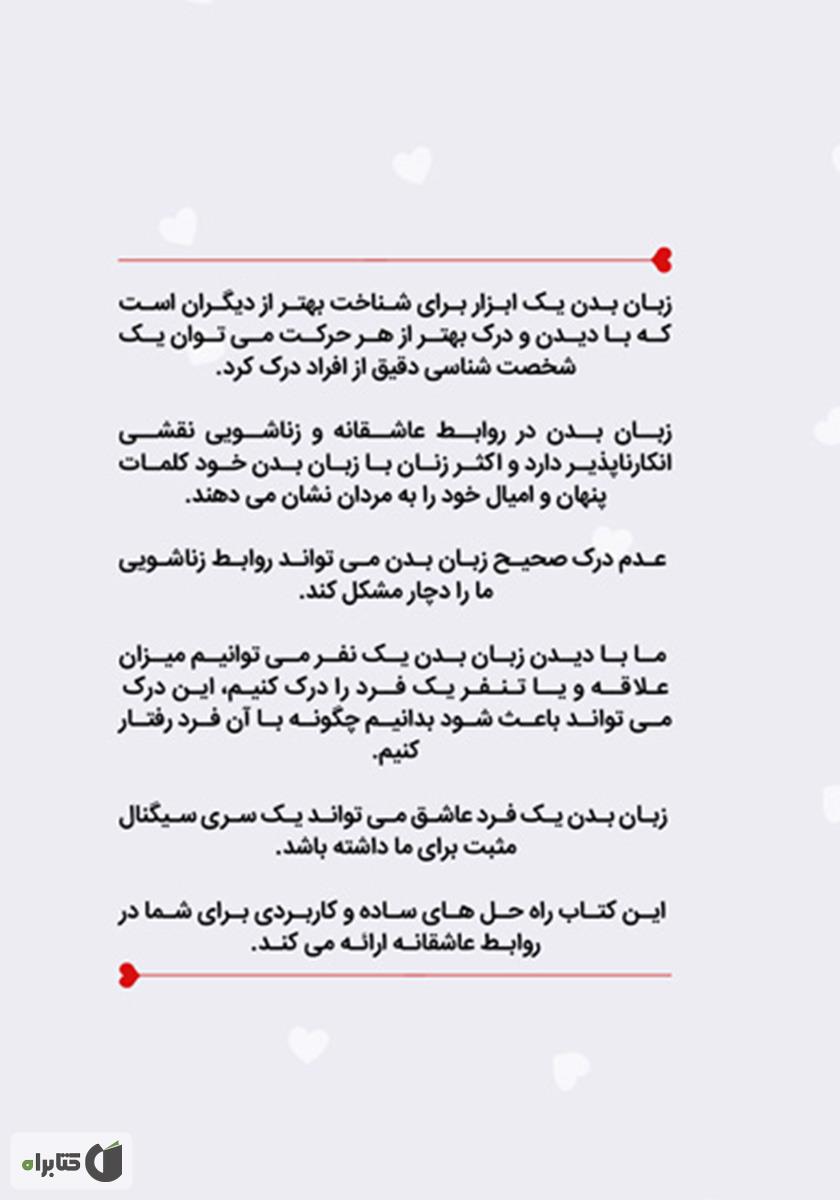 زبان بدن یک ابزار برای شناخت بهتر از دیگران است که با دیدن و درک بهتر از هر حرکت می توان یک شخصت شناسی دقیق از افراد درک کرد.

زبان بدن در روابط عاشقانه و زناشویی نقشی انکارناپذیر دارد و اکثر زنان با زبان بدن خود کلمات پنهان و امیال خود را به مردان نشان می دهند.

عدم درک صحیح زبان بدن می تواند روابط زناشویی ما را دچار مشکل کند.

ما با دیدن زبان بدن یک نفر می توانیم میزان علاقه و یا تنفر یک فرد را درک کنیم، این درک می تواند باعث شود بدانیم چگونه با آن فرد رفتار کنیم.

زبان بدن یک فرد عاشق می تواند یک سری سیگنال مثبت برای ما داشته باشد.

این کتاب راه حل های ساده و کاربردی برای شما در روابط عاشقانه ارائه می کند.

کتابراه